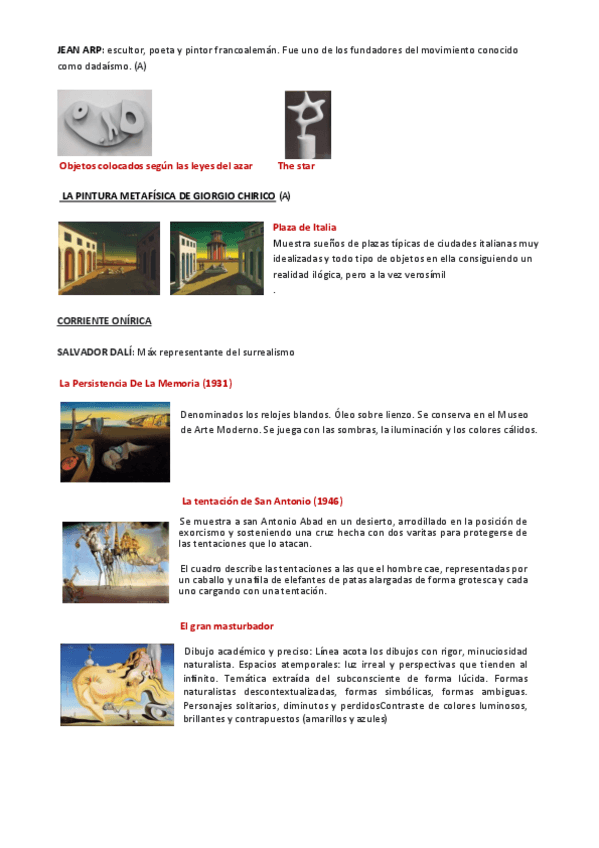 JEAN ARP: escultor, poeta y pintor francoalemán. Fue uno de los fundadores del movimiento conocido como dadaísmo. (A)

Objetos colocados según las leyes del azar

The star

LA PINTURA METAFÍSICA DE GIORGIO CHIRICO (A)

Plaza de Italia

Muestra sueños de plazas típicas de ciudades italianas muy idealizadas y todo tipo de objetos en ella consiguiendo un realidad ilógica, pero a la vez verosímil

.

CORRIENTE ONÍRICA

SALVADOR DALÍ: Máx representante del surrealismo

La Persistencia De La Memoria (1931)

Denominados los relojes blandos. Óleo sobre lienzo. Se conserva en el Museo de Arte Moderno. Se juega con las sombras, la iluminación y los colores cálidos.

La tentación de San Antonio (1946)

Se muestra a san Antonio Abad en un desierto, arrodillado en la posición de exorcismo y sosteniendo una cruz hecha con dos varitas para protegerse de las tentaciones que lo atacan.

El cuadro describe las tentaciones a las que el hombre cae, representadas por un caballo y una fila de elefantes de patas alargadas de forma grotesca y cada uno cargando con una tentación.

El gran masturbador

Dibujo académico y preciso: Línea acota los dibujos con rigor, minuciosidad naturalista. Espacios atemporales: luz irreal y perspectivas que tienden al infinito. Temática extraída del subconsciente de forma lúcida. Formas naturalistas descontextualizadas, formas simbólicas, formas ambiguas. Personajes solitarios, diminutos y perdidosContraste de colores luminosos, brillantes y contrapuestos (amarillos y azules)